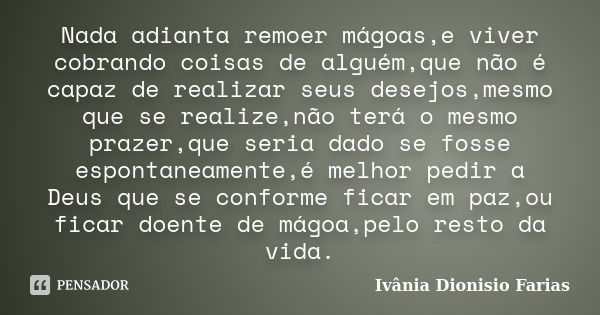 Nada adianta remoer mágoas,e viver cobrando coisas de alguém,que não é capaz de realizar seus desejos,mesmo que se realize,não terá o mesmo prazer,que seria dado se fosse espontaneamente,é melhor pedir a Deus que se conforme ficar em paz,ou ficar doente de mágoa,pelo resto da vida.

PENSADOR

Ivânia Dionisio Farias